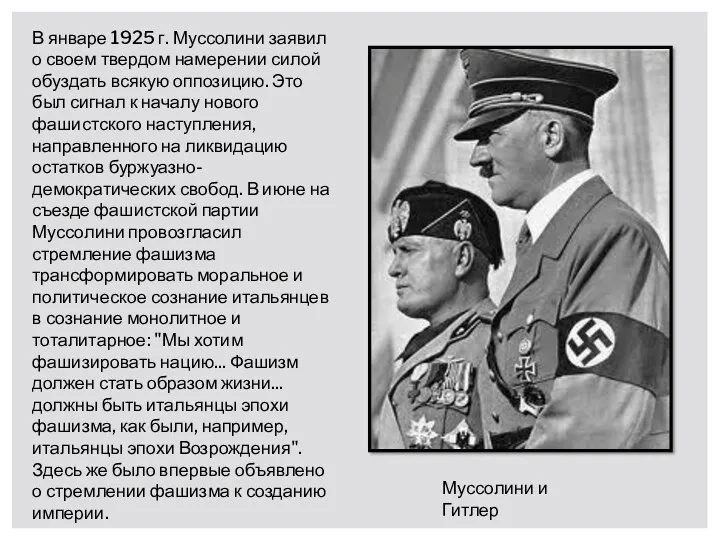 В январе 1925 г. Муссолини заявил о своем твердом намерении силой обуздать всякую оппозицию. Это был сигнал к началу нового фашистского наступления, направленного на ликвидацию остатков буржуазно-демократических свобод. В июне на съезде фашистской партии Муссолини провозгласил стремление фашизма трансформировать моральное и политическое сознание итальянцев в сознание монолитное и тоталитарное: "Мы хотим фашизировать нацию... Фашизм должен стать образом жизни... должны быть итальянцы эпохи фашизма, как были, например, итальянцы эпохи Возрождения". Здесь же было впервые объявлено о стремлении фашизма к созданию империи.

Муссолини и Гитлер